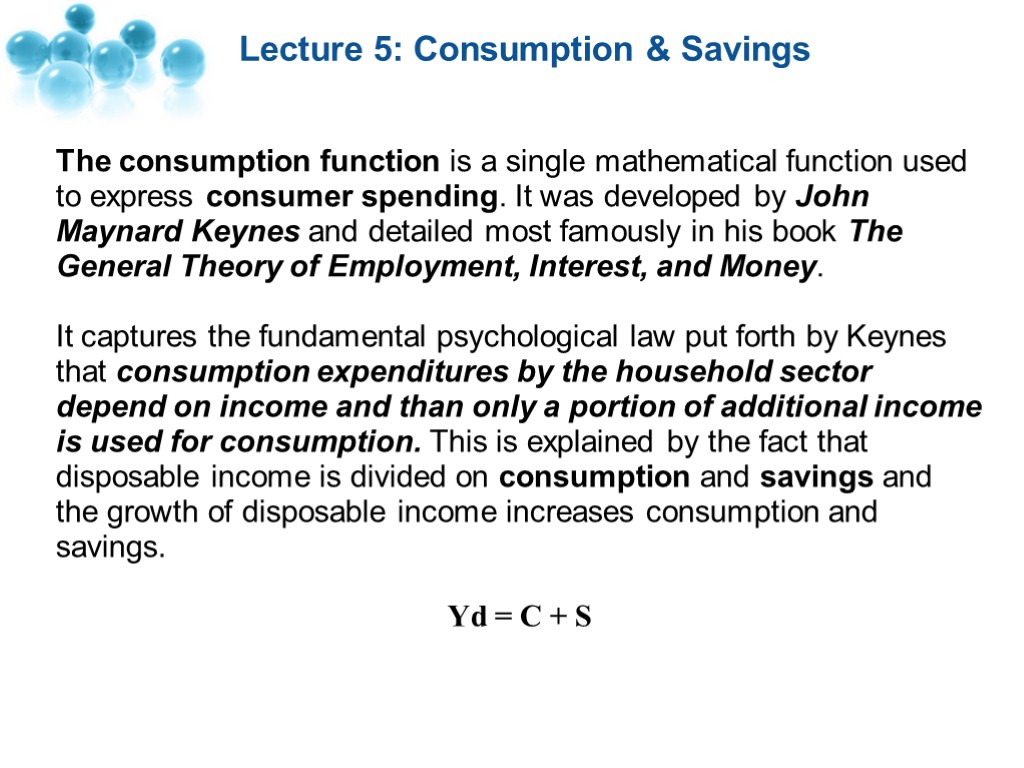 Lecture 5: Consumption & Savings

The consumption function is a single mathematical function used to express consumer spending. It was developed by John Maynard Keynes and detailed most famously in his book The General Theory of Employment, Interest, and Money.

It captures the fundamental psychological law put forth by Keynes that consumption expenditures by the household sector depend on income and than only a portion of additional income is used for consumption. This is explained by the fact that disposable income is divided on consumption and savings and the growth of disposable income increases consumption and savings.

$Yd = C + S$